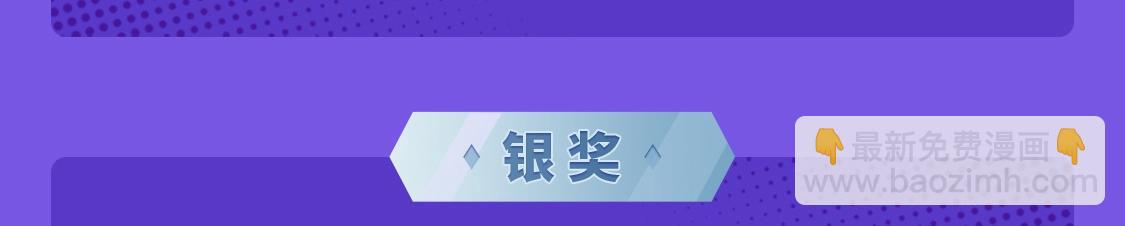 银奖

👇最新免费漫画👇
www.baozimh.com